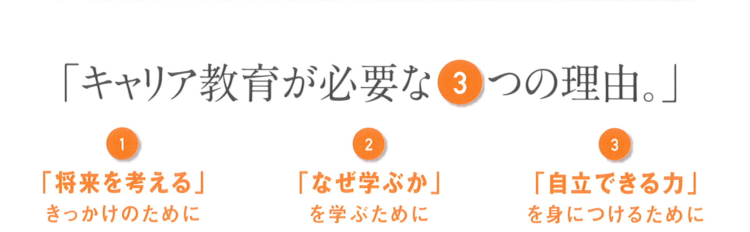 「キャリア教育が必要な 3 つの理由。」

1
「将来を考える」
きっかけのために

2
「なぜ学ぶか」
を学ぶために

3
「自立できる力」
を身につけるために